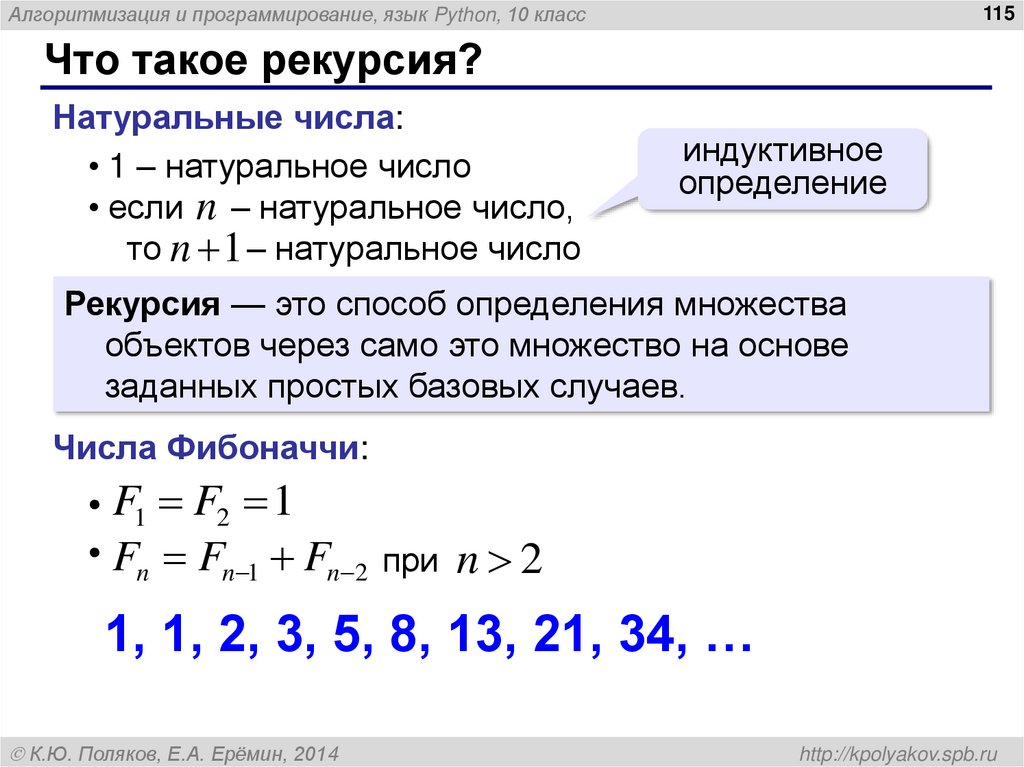 Алгоритмизация и программирование, язык Python, 10 класс

115

Что такое рекурсия?

Натуральные числа:

• 1 – натуральное число
• если $n$ – натуральное число, то $n+1$ – натуральное число

индуктивное определение

Рекурсия — это способ определения множества объектов через само это множество на основе заданных простых базовых случаев.

Числа Фибоначчи:

• $F_1 = F_2 = 1$
• $F_n = F_{n-1} + F_{n-2}$ при $n > 2$

1, 1, 2, 3, 5, 8, 13, 21, 34, …

© К.Ю. Поляков, Е.А. Ерёмин, 2014

http://kpolyakov.spb.ru